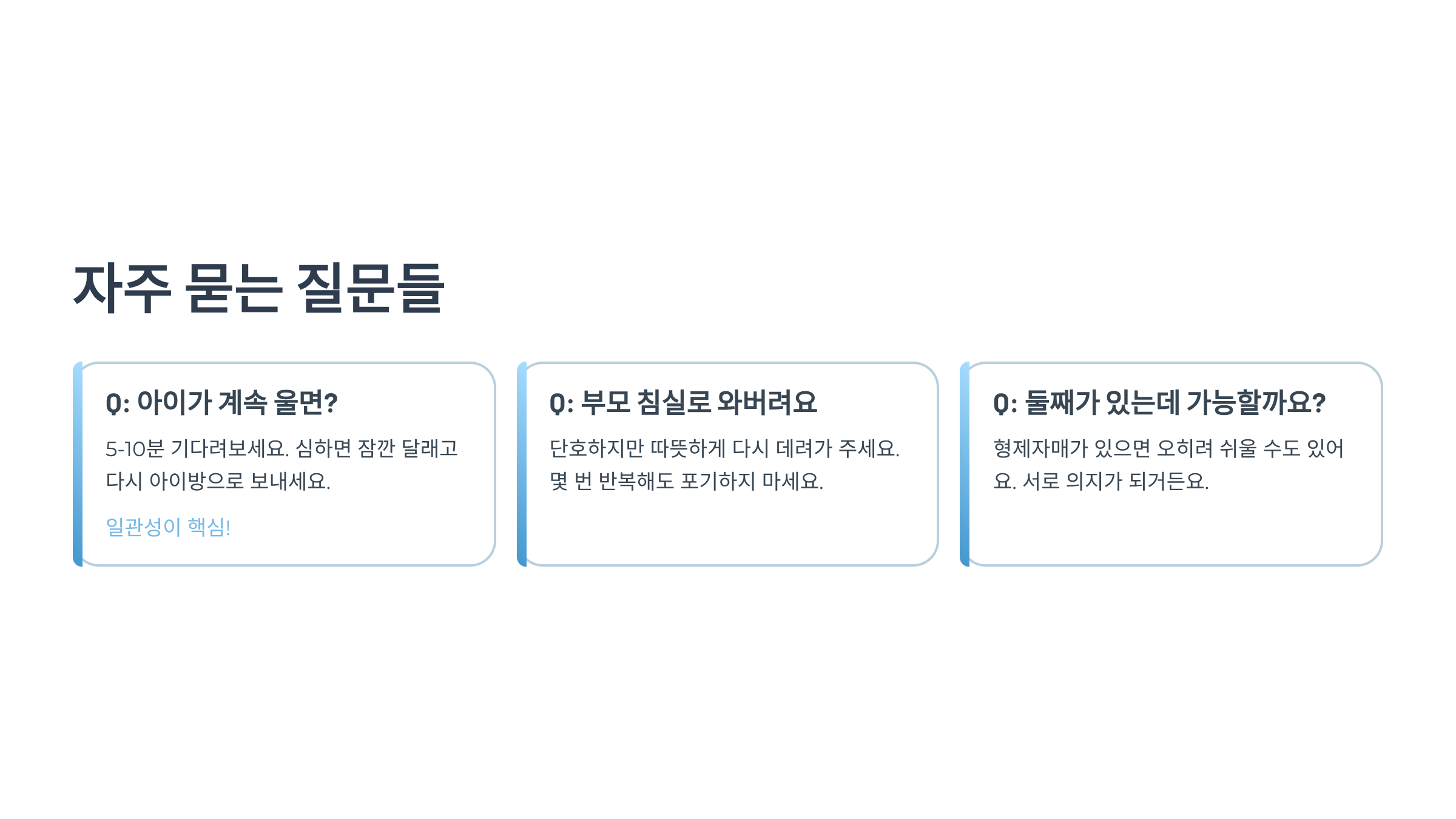 자주 묻는 질문들

Q: 아이가 계속 울면?

5-10분 기다려보세요. 심하면 잠깐 달래고 다시 아이방으로 보내세요.

일관성이 핵심!

Q: 부모 침실로 와버려요

단호하지만 따뜻하게 다시 데려가 주세요. 몇 번 반복해도 포기하지 마세요.

Q: 둘째가 있는데 가능할까요?

형제자매가 있으면 오히려 쉬울 수도 있어요. 서로 의지가 되거든요.